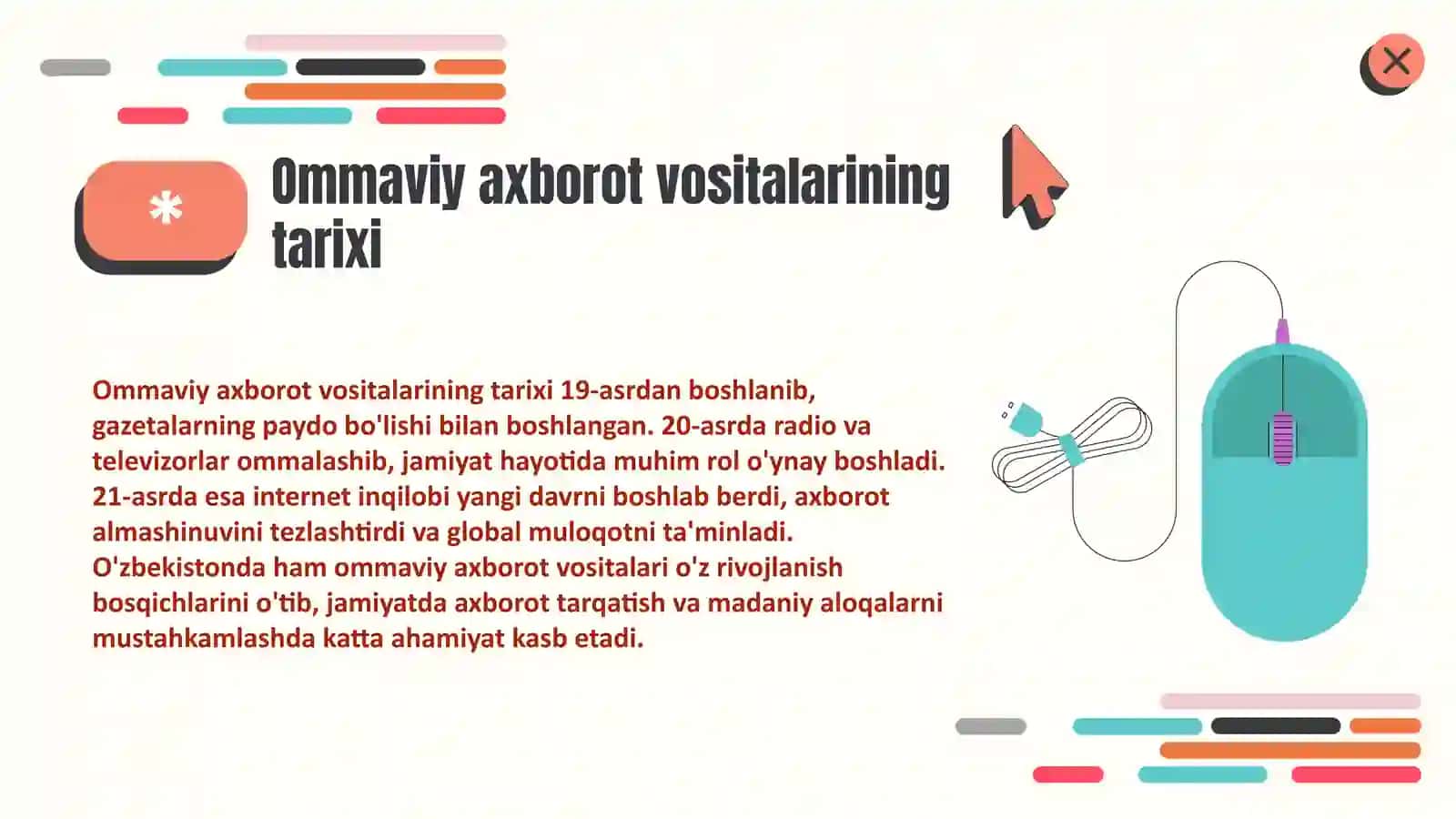 *

Ommaviy axborot vositalarining tarixi

Ommaviy axborot vositalarining tarixi 19-asrdan boshlanib, gazetalarning paydo bo'lishi bilan boshlangan. 20-asrda radio va televizorlar ommalashib, jamiyat hayotida muhim rol o'ynay boshladi. 21-asrda esa internet inqilobi yangi davrni boshlab berdi, axborot almashinuvini tezlashtirdi va global muloqotni ta'minladi. O'zbekistonda ham ommaviy axborot vositalari o'z rivojlanish bosqichlarini o'tib, jamiyatda axborot tarqatish va madaniy aloqalarni mustahkamlashda katta ahamiyat kasb etadi.